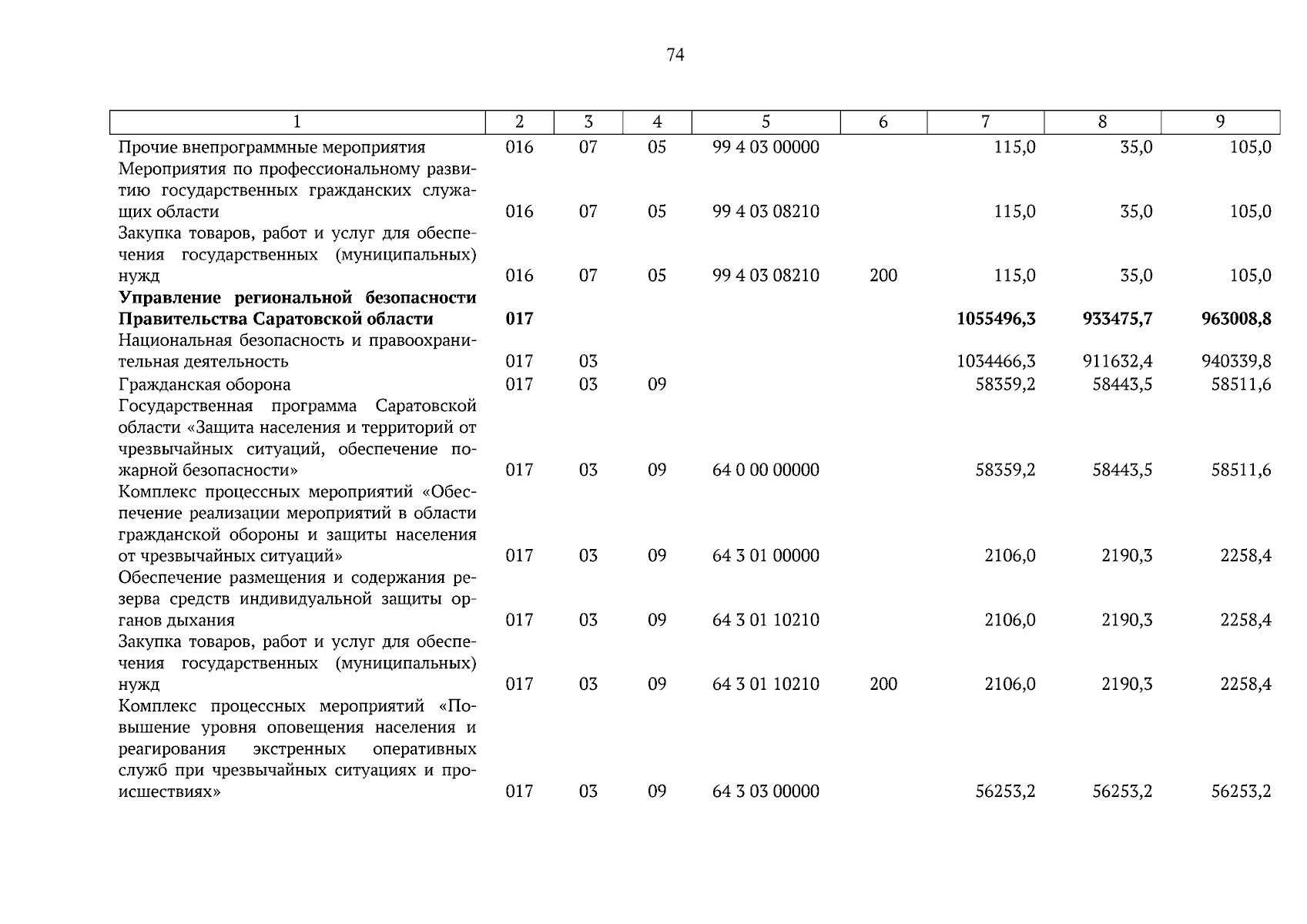 74

| 1 | 2 | 3 | 4 | 5 | 6 | 7 | 8 | 9 |
|---|---|---|---|---|---|---|---|---|
| Прочие внепрограммные мероприятия | 016 | 07 | 05 | 99 4 03 00000 | | 115,0 | 35,0 | 105,0 |
| Мероприятия по профессиональному развитию государственных гражданских служащих области | 016 | 07 | 05 | 99 4 03 08210 | | 115,0 | 35,0 | 105,0 |
| Закупка товаров, работ и услуг для обеспечения государственных (муниципальных) нужд | 016 | 07 | 05 | 99 4 03 08210 | 200 | 115,0 | 35,0 | 105,0 |
| **Управление региональной безопасности Правительства Саратовской области** | **017** | | | | | **1055496,3** | **933475,7** | **963008,8** |
| Национальная безопасность и правоохранительная деятельность | 017 | 03 | | | | 1034466,3 | 911632,4 | 940339,8 |
| Гражданская оборона | 017 | 03 | 09 | | | 58359,2 | 58443,5 | 58511,6 |
| Государственная программа Саратовской области «Защита населения и территорий от чрезвычайных ситуаций, обеспечение пожарной безопасности» | 017 | 03 | 09 | 64 0 00 00000 | | 58359,2 | 58443,5 | 58511,6 |
| Комплекс процессных мероприятий «Обеспечение реализации мероприятий в области гражданской обороны и защиты населения от чрезвычайных ситуаций» | 017 | 03 | 09 | 64 3 01 00000 | | 2106,0 | 2190,3 | 2258,4 |
| Обеспечение размещения и содержания резерва средств индивидуальной защиты органов дыхания | 017 | 03 | 09 | 64 3 01 10210 | | 2106,0 | 2190,3 | 2258,4 |
| Закупка товаров, работ и услуг для обеспечения государственных (муниципальных) нужд | 017 | 03 | 09 | 64 3 01 10210 | 200 | 2106,0 | 2190,3 | 2258,4 |
| Комплекс процессных мероприятий «Повышение уровня оповещения населения и реагирования экстренных оперативных служб при чрезвычайных ситуациях и происшествиях» | 017 | 03 | 09 | 64 3 03 00000 | | 56253,2 | 56253,2 | 56253,2 |